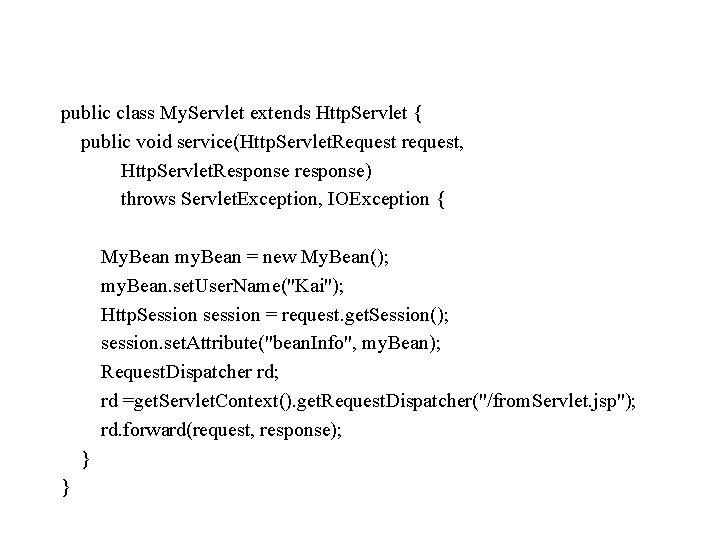 public class MyServlet extends HttpServlet {
  public void service(HttpServletRequest request,
      HttpServletResponse response)
      throws ServletException, IOException {

    MyBean myBean = new MyBean();
    myBean.setUserName("Kai");
    HttpSession session = request.getSession();
    session.setAttribute("beanInfo", myBean);
    RequestDispatcher rd;
    rd =getServletContext().getRequestDispatcher("/fromServlet.jsp");
    rd.forward(request, response);
  }
}